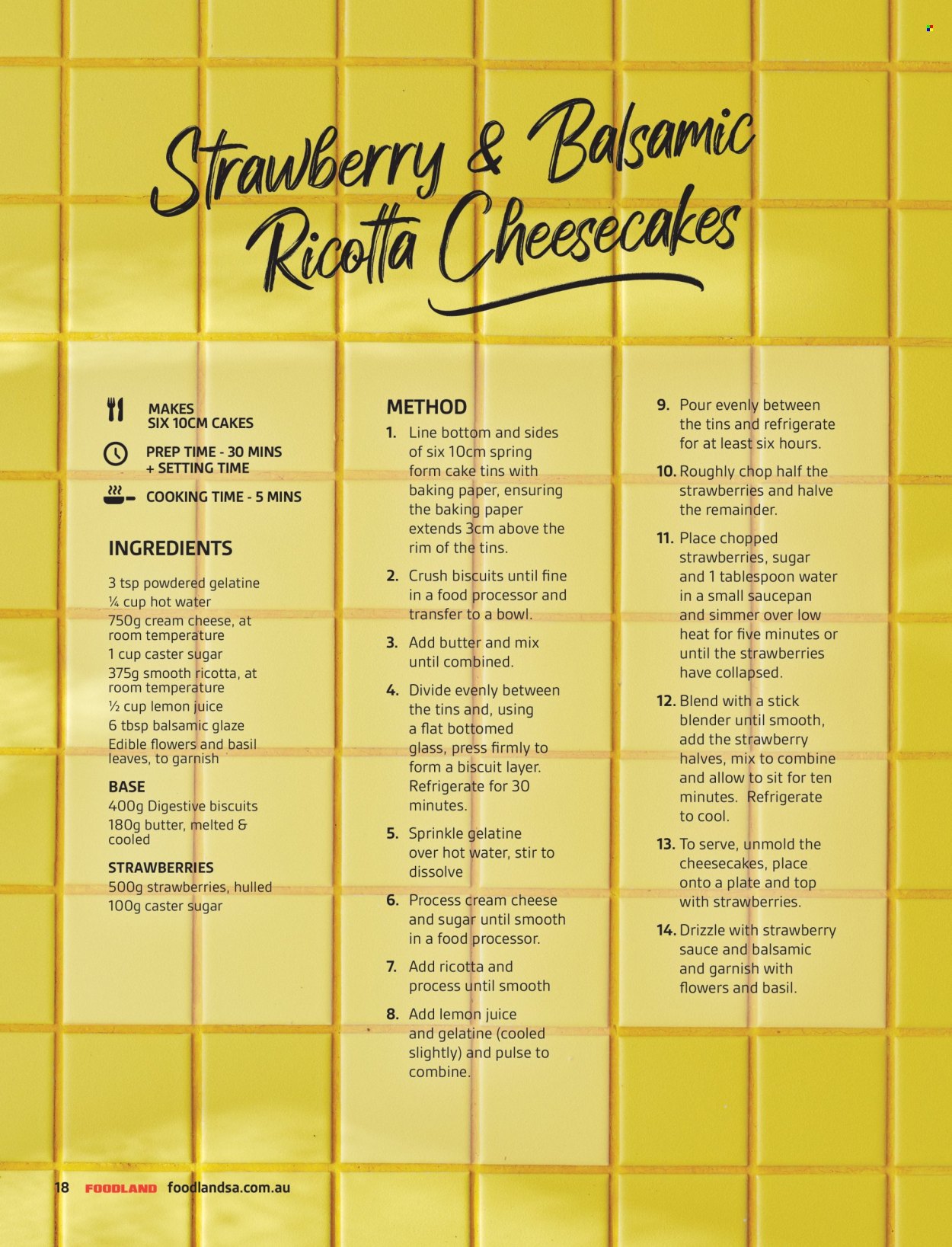 Strawberry & Balsamic Ricotta Cheesecakes

MAKES SIX 10CM CAKES

PREP TIME - 30 MINS + SETTING TIME

COOKING TIME - 5 MINS

INGREDIENTS

3 tsp powdered gelatine
¼ cup hot water
750g cream cheese, at room temperature
1 cup caster sugar
375g smooth ricotta, at room temperature
½ cup lemon juice
6 tbsp balsamic glaze
Edible flowers and basil leaves, to garnish

BASE

400g Digestive biscuits
180g butter, melted & cooled

STRAWBERRIES

500g strawberries, hulled
100g caster sugar

METHOD

1. Line bottom and sides of six 10cm spring form cake tins with baking paper, ensuring the baking paper extends 3cm above the rim of the tins.

2. Crush biscuits until fine in a food processor and transfer to a bowl.

3. Add butter and mix until combined.

4. Divide evenly between the tins and, using a flat bottomed glass, press firmly to form a biscuit layer. Refrigerate for 30 minutes.

5. Sprinkle gelatine over hot water, stir to dissolve

6. Process cream cheese and sugar until smooth in a food processor.

7. Add ricotta and process until smooth

8. Add lemon juice and gelatine (cooled slightly) and pulse to combine.

9. Pour evenly between the tins and refrigerate for at least six hours.

10. Roughly chop half the strawberries and halve the remainder.

11. Place chopped strawberries, sugar and 1 tablespoon water in a small saucepan and simmer over low heat for five minutes or until the strawberries have collapsed.

12. Blend with a stick blender until smooth, add the strawberry halves, mix to combine and allow to sit for ten minutes. Refrigerate to cool.

13. To serve, unmold the cheesecakes, place onto a plate and top with strawberries.

14. Drizzle with strawberry sauce and balsamic and garnish with flowers and basil.

18 FOODLAND foodlandsa.com.au